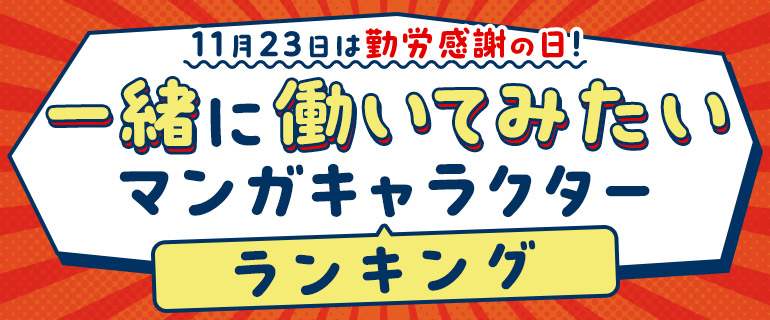 11月23日は勤労感謝の日!

一緒に働いてみたい

マンガキャラクター

ランキング